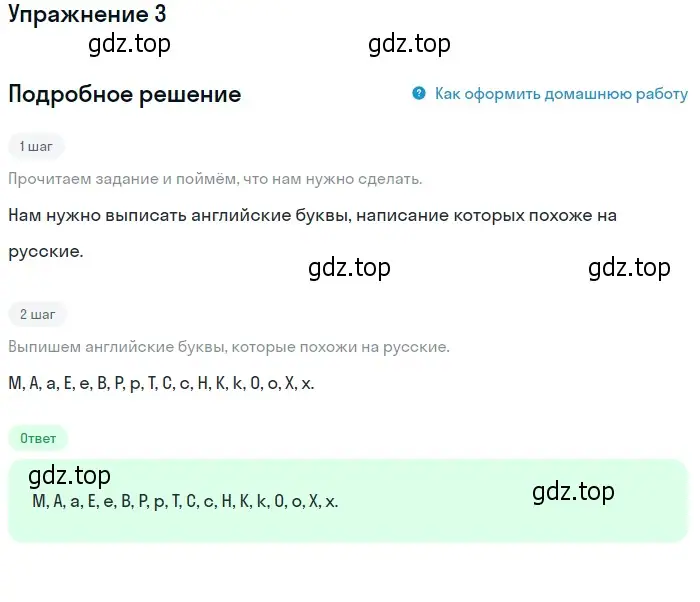 Упражнение 3

gdz.top gdz.top

Подробное решение

Как оформить домашнюю работу

1 шаг

Прочитаем задание и поймём, что нам нужно сделать.

Нам нужно выписать английские буквы, написание которых похоже на русские.

gdz.top gdz.top

2 шаг

Выпишем английские буквы, которые похожи на русские.

M, A, a, E, e, B, P, p, T, C, c, H, K, k, O, o, X, x.

Ответ

gdz.top

M, A, a, E, e, B, P, p, T, C, c, H, K, k, O, o, X, x.

gdz.top